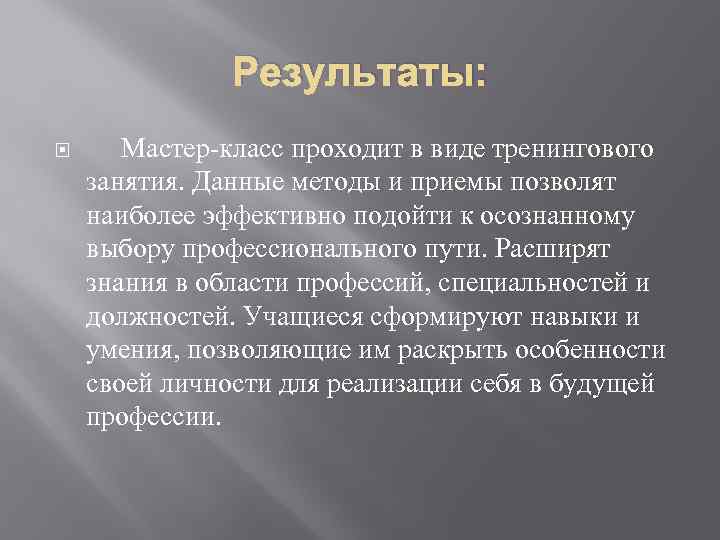 Результаты:

Мастер-класс проходит в виде тренингового занятия. Данные методы и приемы позволят наиболее эффективно подойти к осознанному выбору профессионального пути. Расширят знания в области профессий, специальностей и должностей. Учащиеся сформируют навыки и умения, позволяющие им раскрыть особенности своей личности для реализации себя в будущей профессии.